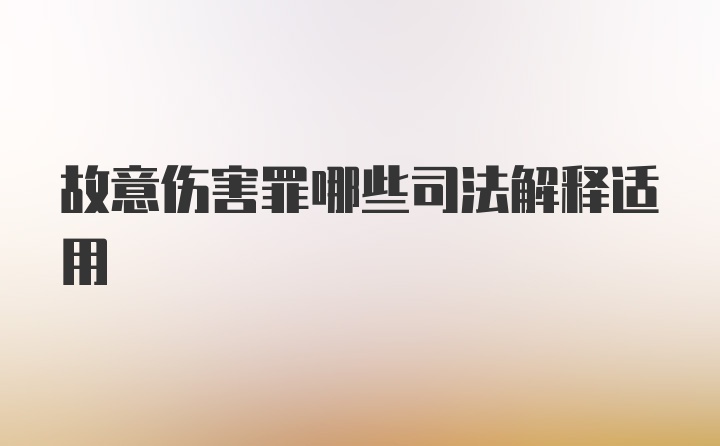 故意伤害罪哪些司法解释适用